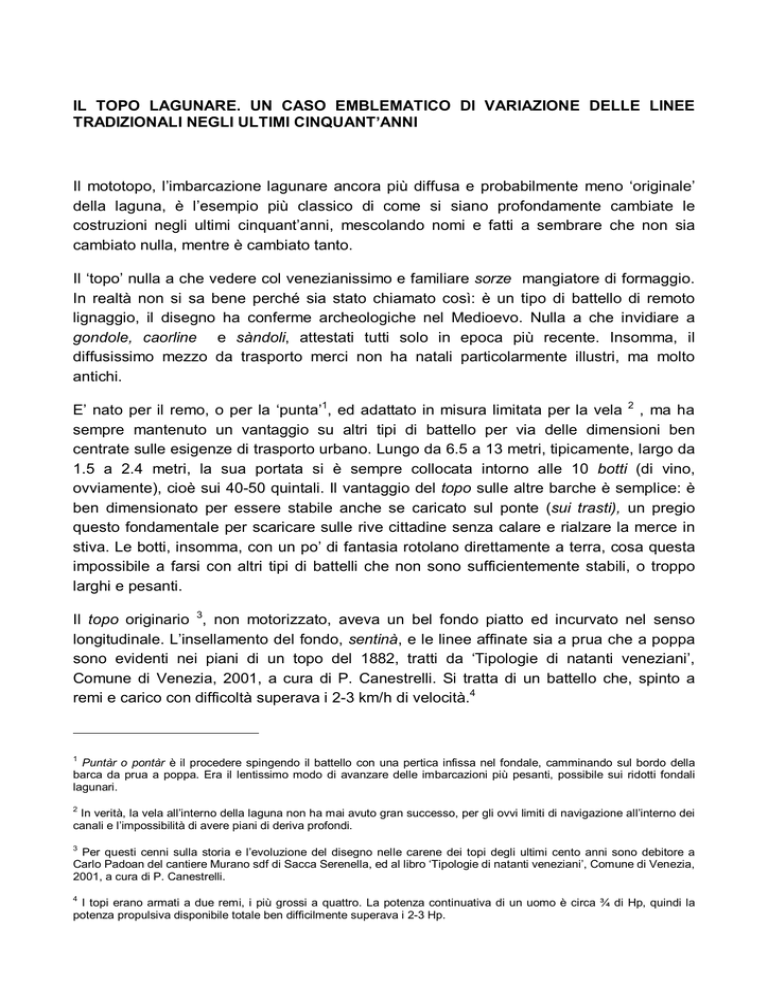 IL TOPO LAGUNARE. UN CASO EMBLEMATICO DI VARIAZIONE DELLE LINEE TRADIZIONALI NEGLI ULTIMI CINQUANT'ANNI

Il mototopo, l'imbarcazione lagunare ancora più diffusa e probabilmente meno 'originale' della laguna, è l'esempio più classico di come si siano profondamente cambiate le costruzioni negli ultimi cinquant'anni, mescolando nomi e fatti a sembrare che non sia cambiato nulla, mentre è cambiato tanto.

Il 'topo' nulla a che vedere col venezianissimo e familiare sorze mangiatore di formaggio. In realtà non si sa bene perché sia stato chiamato così: è un tipo di battello di remoto lignaggio, il disegno ha conferme archeologiche nel Medioevo. Nulla a che invidiare a gondole, caorline e sàndoli, attestati tutti solo in epoca più recente. Insomma, il diffusissimo mezzo da trasporto merci non ha natali particolarmente illustri, ma molto antichi.

E' nato per il remo, o per la 'punta'$^1$, ed adattato in misura limitata per la vela $^2$ , ma ha sempre mantenuto un vantaggio su altri tipi di battello per via delle dimensioni ben centrate sulle esigenze di trasporto urbano. Lungo da 6.5 a 13 metri, tipicamente, largo da 1.5 a 2.4 metri, la sua portata si è sempre collocata intorno alle 10 botti (di vino, ovviamente), cioè sui 40-50 quintali. Il vantaggio del topo sulle altre barche è semplice: è ben dimensionato per essere stabile anche se caricato sul ponte (sui trasti), un pregio questo fondamentale per scaricare sulle rive cittadine senza calare e rialzare la merce in stiva. Le botti, insomma, con un po' di fantasia rotolano direttamente a terra, cosa questa impossibile a farsi con altri tipi di battelli che non sono sufficientemente stabili, o troppo larghi e pesanti.

Il topo originario $^3$, non motorizzato, aveva un bel fondo piatto ed incurvato nel senso longitudinale. L'insellamento del fondo, sentinà, e le linee affinate sia a prua che a poppa sono evidenti nei piani di un topo del 1882, tratti da 'Tipologie di natanti veneziani', Comune di Venezia, 2001, a cura di P. Canestrelli. Si tratta di un battello che, spinto a remi e carico con difficoltà superava i 2-3 km/h di velocità.$^4$

$^1$ Puntàr o pontàr è il procedere spingendo il battello con una pertica infissa nel fondale, camminando sul bordo della barca da prua a poppa. Era il lentissimo modo di avanzare delle imbarcazioni più pesanti, possibile sui ridotti fondali lagunari.

$^2$ In verità, la vela all'interno della laguna non ha mai avuto gran successo, per gli ovvi limiti di navigazione all'interno dei canali e l'impossibilità di avere piani di deriva profondi.

$^3$ Per questi cenni sulla storia e l'evoluzione del disegno nelle carene dei topi degli ultimi cento anni sono debitore a Carlo Padoan del cantiere Murano sdf di Sacca Serenella, ed al libro 'Tipologie di natanti veneziani', Comune di Venezia, 2001, a cura di P. Canestrelli.

$^4$ I topi erano armati a due remi, i più grossi a quattro. La potenza continuativa di un uomo è circa ¾ di Hp, quindi la potenza propulsiva disponibile totale ben difficilmente superava i 2-3 Hp.